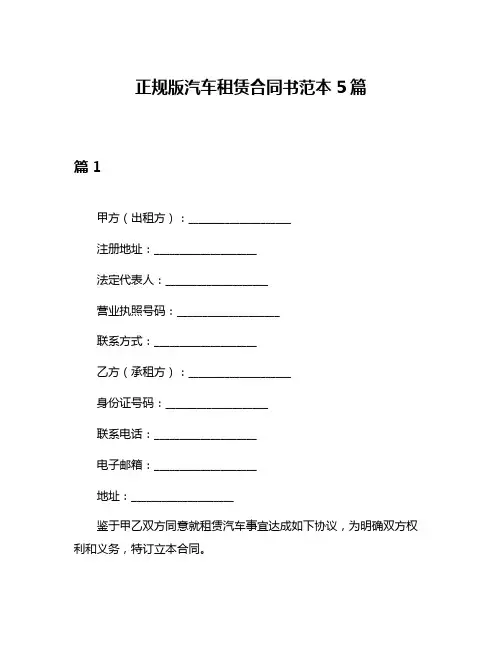 正规版汽车租赁合同书范本 5 篇

篇 1

甲方（出租方）：__________________

注册地址：__________________

法定代表人：__________________

营业执照号码：__________________

联系方式：__________________

乙方（承租方）：__________________

身份证号码：__________________

联系电话：__________________

电子邮箱：__________________

地址：__________________

鉴于甲乙双方同意就租赁汽车事宜达成如下协议，为明确双方权利和义务，特订立本合同。